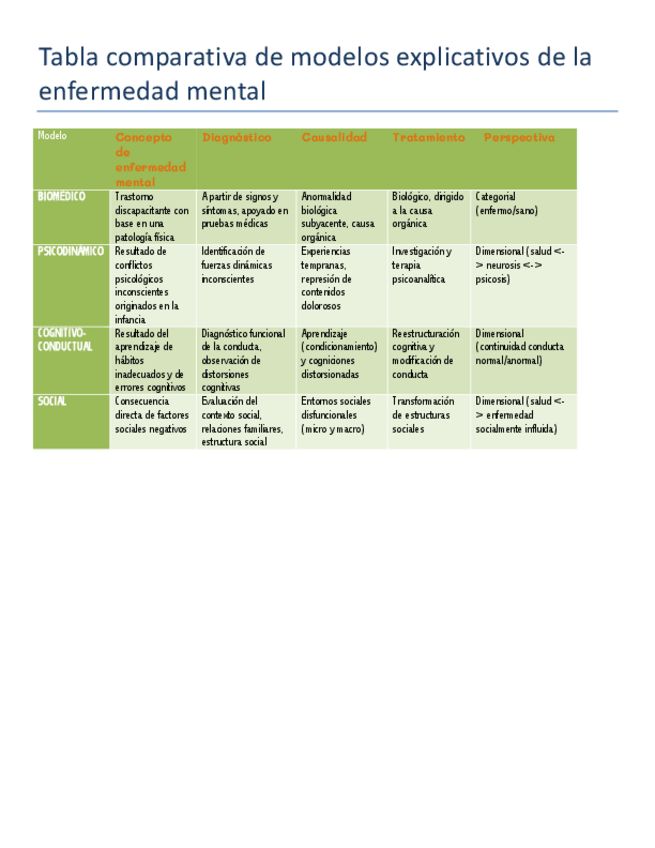 Tabla comparativa de modelos explicativos de la enfermedad mental

| Modelo | Concepto de enfermedad mental | Diagnóstico | Causalidad | Tratamiento | Perspectiva |
|---|---|---|---|---|---|
| BIOMÉDICO | Trastorno discapacitante con base en una patología física | A partir de signos y síntomas, apoyado en pruebas médicas | Anormalidad biológica subyacente, causa orgánica | Biológico, dirigido a la causa orgánica | Categorial (enfermo/sano) |
| PSICODINÁMICO | Resultado de conflictos psicológicos inconscientes originados en la infancia | Identificación de fuerzas dinámicas inconscientes | Experiencias tempranas, represión de contenidos dolorosos | Investigación y terapia psicoanalítica | Dimensional (salud <-> neurosis <-> psicosis) |
| COGNITIVO-CONDUCTUAL | Resultado del aprendizaje de hábitos inadecuados y de errores cognitivos | Diagnóstico funcional de la conducta, observación de distorsiones cognitivas | Aprendizaje (condicionamiento) y cogniciones distorsionadas | Reestructuración cognitiva y modificación de conducta | Dimensional (continuidad conducta normal/anormal) |
| SOCIAL | Consecuencia directa de factores sociales negativos | Evaluación del contexto social, relaciones familiares, estructura social | Entornos sociales disfuncionales (micro y macro) | Transformación de estructuras sociales | Dimensional (salud <-> enfermedad socialmente influida) |